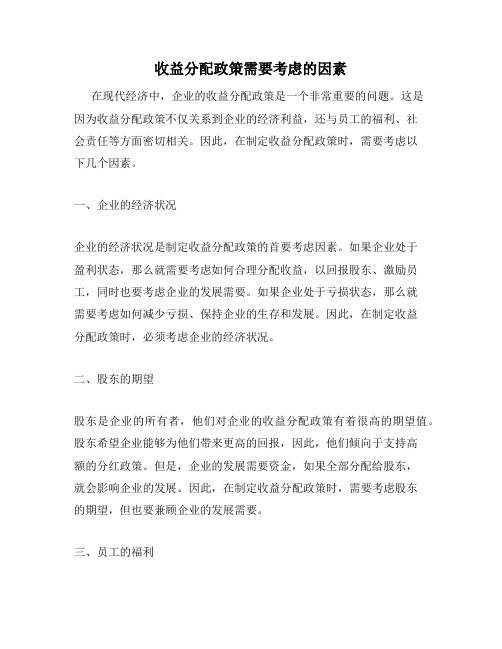 收益分配政策需要考虑的因素

在现代经济中，企业的收益分配政策是一个非常重要的问题。这是因为收益分配政策不仅关系到企业的经济利益，还与员工的福利、社会责任等方面密切相关。因此，在制定收益分配政策时，需要考虑以下几个因素。

一、企业的经济状况

企业的经济状况是制定收益分配政策的首要考虑因素。如果企业处于盈利状态，那么就需要考虑如何合理分配收益，以回报股东、激励员工，同时也要考虑企业的发展需要。如果企业处于亏损状态，那么就需要考虑如何减少亏损、保持企业的生存和发展。因此，在制定收益分配政策时，必须考虑企业的经济状况。

二、股东的期望

股东是企业的所有者，他们对企业的收益分配政策有着很高的期望值。股东希望企业能够为他们带来更高的回报，因此，他们倾向于支持高额的分红政策。但是，企业的发展需要资金，如果全部分配给股东，就会影响企业的发展。因此，在制定收益分配政策时，需要考虑股东的期望，但也要兼顾企业的发展需要。

三、员工的福利